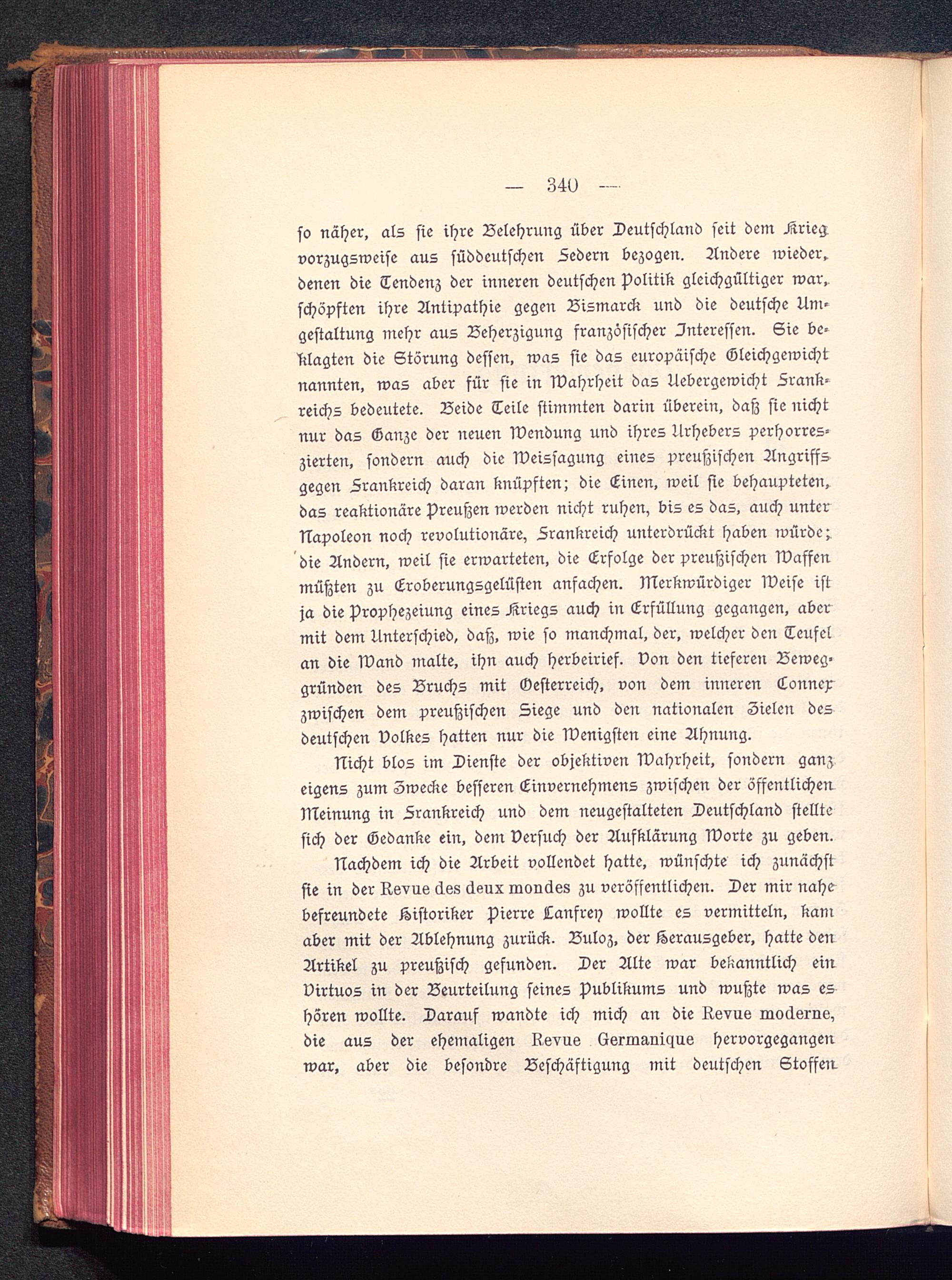 — 340 —

so näher, als sie ihre Belehrung über Deutschland seit dem Krieg vorzugsweise aus süddeutschen Federn bezogen. Andere wieder, denen die Tendenz der inneren deutschen Politik gleichgültiger war, schöpften ihre Antipathie gegen Bismarck und die deutsche Umgestaltung mehr aus Beherzigung französischer Interessen. Sie beklagten die Störung dessen, was sie das europäische Gleichgewicht nannten, was aber für sie in Wahrheit das Uebergewicht Frankreichs bedeutete. Beide Teile stimmten darin überein, daß sie nicht nur das Ganze der neuen Wendung und ihres Urhebers perhorreszierten, sondern auch die Weissagung eines preußischen Angriffs gegen Frankreich daran knüpften; die Einen, weil sie behaupteten, das reaktionäre Preußen werden nicht ruhen, bis es das, auch unter Napoleon noch revolutionäre, Frankreich unterdrückt haben würde; die Andern, weil sie erwarteten, die Erfolge der preußischen Waffen müßten zu Eroberungsgelüsten anfachen. Merkwürdiger Weise ist ja die Prophezeiung eines Kriegs auch in Erfüllung gegangen, aber mit dem Unterschied, daß, wie so manchmal, der, welcher den Teufel an die Wand malte, ihn auch herbeirief. Von den tieferen Beweggründen des Bruchs mit Oesterreich, von dem inneren Connex zwischen dem preußischen Siege und den nationalen Zielen des deutschen Volkes hatten nur die Wenigsten eine Ahnung.

Nicht blos im Dienste der objektiven Wahrheit, sondern ganz eigens zum Zwecke besseren Einvernehmens zwischen der öffentlichen Meinung in Frankreich und dem neugestalteten Deutschland stellte sich der Gedanke ein, dem Versuch der Aufklärung Worte zu geben.

Nachdem ich die Arbeit vollendet hatte, wünschte ich zunächst sie in der Revue des deux mondes zu veröffentlichen. Der mir nahe befreundete Historiker Pierre Lanfrey wollte es vermitteln, kam aber mit der Ablehnung zurück. Buloz, der Herausgeber, hatte den Artikel zu preußisch gefunden. Der Alte war bekanntlich ein Virtuos in der Beurteilung seines Publikums und wußte was es hören wollte. Darauf wandte ich mich an die Revue moderne, die aus der ehemaligen Revue Germanique hervorgegangen war, aber die besondre Beschäftigung mit deutschen Stoffen